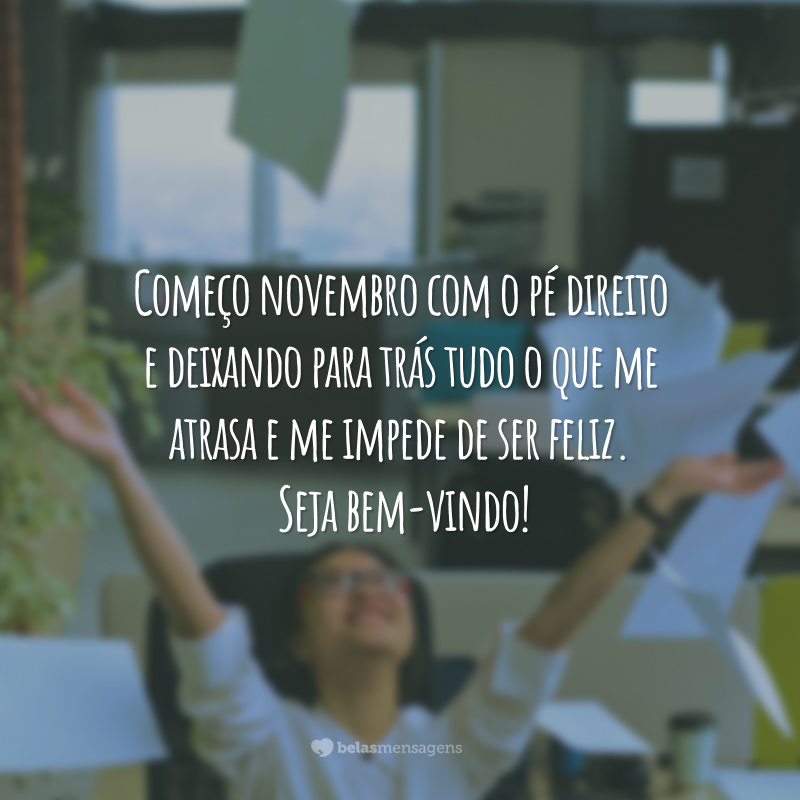 Começo novembro com o pé direito e deixando para trás tudo o que me atrasa e me impede de ser feliz. Seja bem-vindo!

belasmensagens